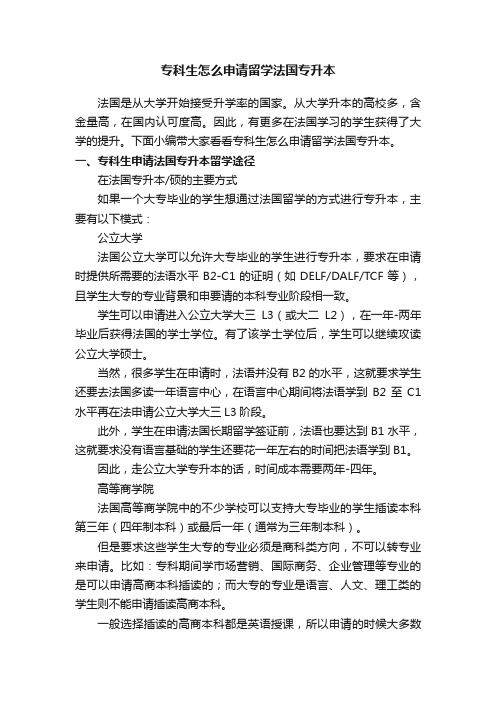 专科生怎么申请留学法国专升本

法国是从大学开始接受升学率的国家。从大学升本的高校多，含金量高，在国内认可度高。因此，有更多在法国学习的学生获得了大学的提升。下面小编带大家看看专科生怎么申请留学法国专升本。

一、专科生申请法国专升本留学途径

在法国专升本/硕的主要方式

如果一个大专毕业的学生想通过法国留学的方式进行专升本，主要有以下模式：

公立大学

法国公立大学可以允许大专毕业的学生进行专升本，要求在申请时提供所需要的法语水平 B2-C1 的证明（如 DELF/DALF/TCF 等），且学生大专的专业背景和申要请的本科专业阶段相一致。

学生可以申请进入公立大学大三 L3（或大二 L2），在一年-两年毕业后获得法国的学士学位。有了该学士学位后，学生可以继续攻读公立大学硕士。

当然，很多学生在申请时，法语并没有 B2 的水平，这就要求学生还要去法国多读一年语言中心，在语言中心期间将法语学到 B2 至 C1 水平再在法申请公立大学大三 L3 阶段。

此外，学生在申请法国长期留学签证前，法语也要达到 B1 水平，这就要求没有语言基础的学生还要花一年左右的时间把法语学到 B1。

因此，走公立大学专升本的话，时间成本需要两年-四年。

高等商学院

法国高等商学院中的不少学校可以支持大专毕业的学生插读本科第三年（四年制本科）或最后一年（通常为三年制本科）。

但是要求这些学生大专的专业必须是商科类方向，不可以转专业来申请。比如：专科期间学市场营销、国际商务、企业管理等专业的是可以申请高商本科插读的；而大专的专业是语言、人文、理工类的学生则不能申请插读高商本科。

一般选择插读的高商本科都是英语授课，所以申请的时候大多数